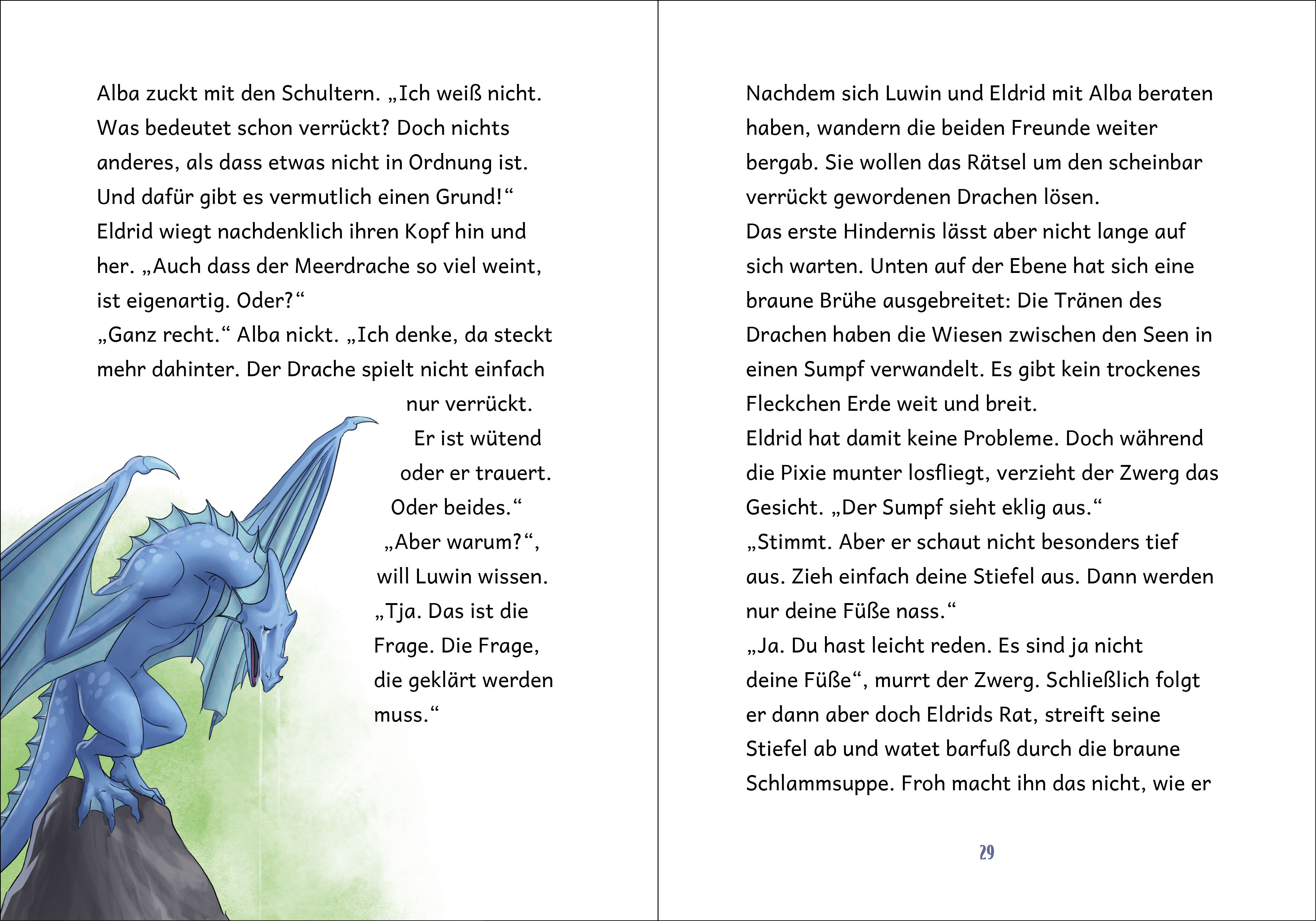 Alba zuckt mit den Schultern. „Ich weiß nicht. Was bedeutet schon verrückt? Doch nichts anderes, als dass etwas nicht in Ordnung ist. Und dafür gibt es vermutlich einen Grund!“
Eldrid wiegt nachdenklich ihren Kopf hin und her. „Auch dass der Meerdrache so viel weint, ist eigenartig. Oder?“
„Ganz recht.“ Alba nickt. „Ich denke, da steckt mehr dahinter. Der Drache spielt nicht einfach nur verrückt. Er ist wütend oder er trauert. Oder beides.“
„Aber warum?“, will Luwin wissen.
„Tja. Das ist die Frage. Die Frage, die geklärt werden muss.“

Nachdem sich Luwin und Eldrid mit Alba beraten haben, wandern die beiden Freunde weiter bergab. Sie wollen das Rätsel um den scheinbar verrückt gewordenen Drachen lösen.
Das erste Hindernis lässt aber nicht lange auf sich warten. Unten auf der Ebene hat sich eine braune Brühe ausgebreitet: Die Tränen des Drachen haben die Wiesen zwischen den Seen in einen Sumpf verwandelt. Es gibt kein trockenes Fleckchen Erde weit und breit.
Eldrid hat damit keine Probleme. Doch während die Pixie munter losfliegt, verzieht der Zwerg das Gesicht. „Der Sumpf sieht eklig aus.“
„Stimmt. Aber er schaut nicht besonders tief aus. Zieh einfach deine Stiefel aus. Dann werden nur deine Füße nass.“
„Ja. Du hast leicht reden. Es sind ja nicht deine Füße“, murrt der Zwerg. Schließlich folgt er dann aber doch Eldrids Rat, streift seine Stiefel ab und watet barfuß durch die braune Schlammsuppe. Froh macht ihn das nicht, wie er

29